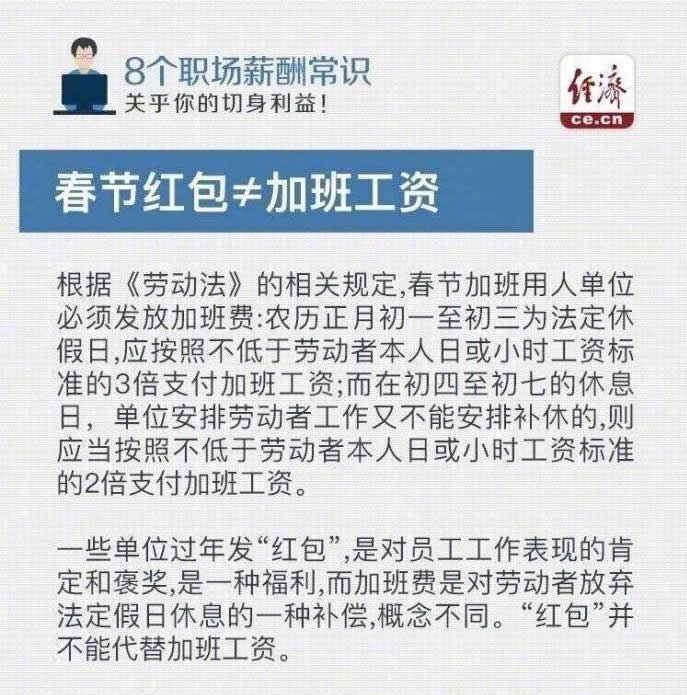 8个职场薪酬常识
关乎你的切身利益!

经济
ce.cn

春节红包≠加班工资

根据《劳动法》的相关规定,春节加班用人单位必须发放加班费:农历正月初一至初三为法定休假日,应按照不低于劳动者本人日或小时工资标准的3倍支付加班工资;而在初四至初七的休息日，单位安排劳动者工作又不能安排补休的,则应当按照不低于劳动者本人日或小时工资标准的2倍支付加班工资。

一些单位过年发“红包”,是对员工工作表现的肯定和褒奖,是一种福利,而加班费是对劳动者放弃法定假日休息的一种补偿,概念不同。“红包”并不能代替加班工资。